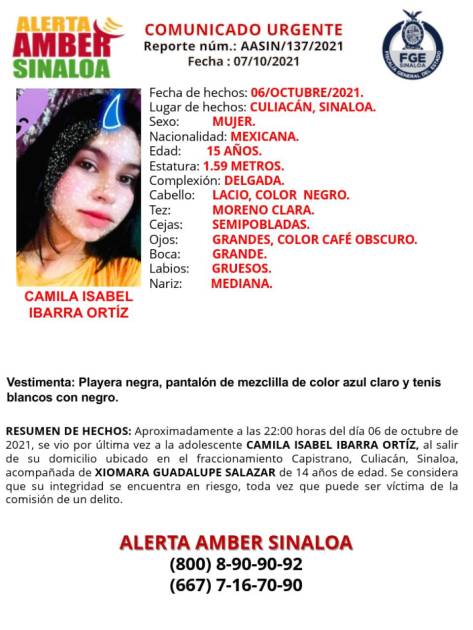 ALERTA AMBER SINALOA

COMUNICADO URGENTE
Reporte núm.: AASIN/137/2021
Fecha : 07/10/2021

FGE SINALOA
FISCALÍA GENERAL DEL ESTADO

Fecha de hechos: 06/OCTUBRE/2021.
Lugar de hechos: CULIACÁN, SINALOA.
Sexo: MUJER.
Nacionalidad: MEXICANA.
Edad: 15 AÑOS.
Estatura: 1.59 METROS.
Complexión: DELGADA.
Cabello: LACIO, COLOR NEGRO.
Tez: MORENO CLARA.
Cejas: SEMIPOBLADAS.
Ojos: GRANDES, COLOR CAFÉ OBSCURO.
Boca: GRANDE.
Labios: GRUESOS.
Nariz: MEDIANA.

CAMILA ISABEL IBARRA ORTÍZ

Vestimenta: Playera negra, pantalón de mezclilla de color azul claro y tenis blancos con negro.

RESUMEN DE HECHOS: Aproximadamente a las 22:00 horas del día 06 de octubre de 2021, se vio por última vez a la adolescente CAMILA ISABEL IBARRA ORTÍZ, al salir de su domicilio ubicado en el fraccionamiento Capistrano, Culiacán, Sinaloa, acompañada de XIOMARA GUADALUPE SALAZAR de 14 años de edad. Se considera que su integridad se encuentra en riesgo, toda vez que puede ser víctima de la comisión de un delito.

ALERTA AMBER SINALOA
(800) 8-90-90-92
(667) 7-16-70-90